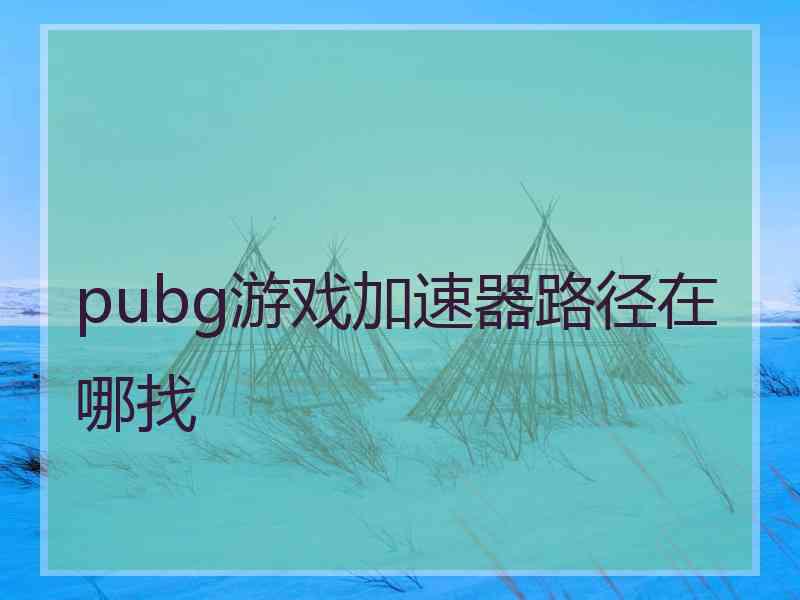 pubg游戏加速器路径在哪找